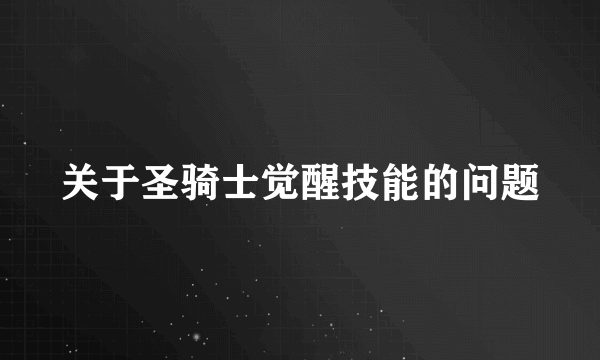 关于圣骑士觉醒技能的问题